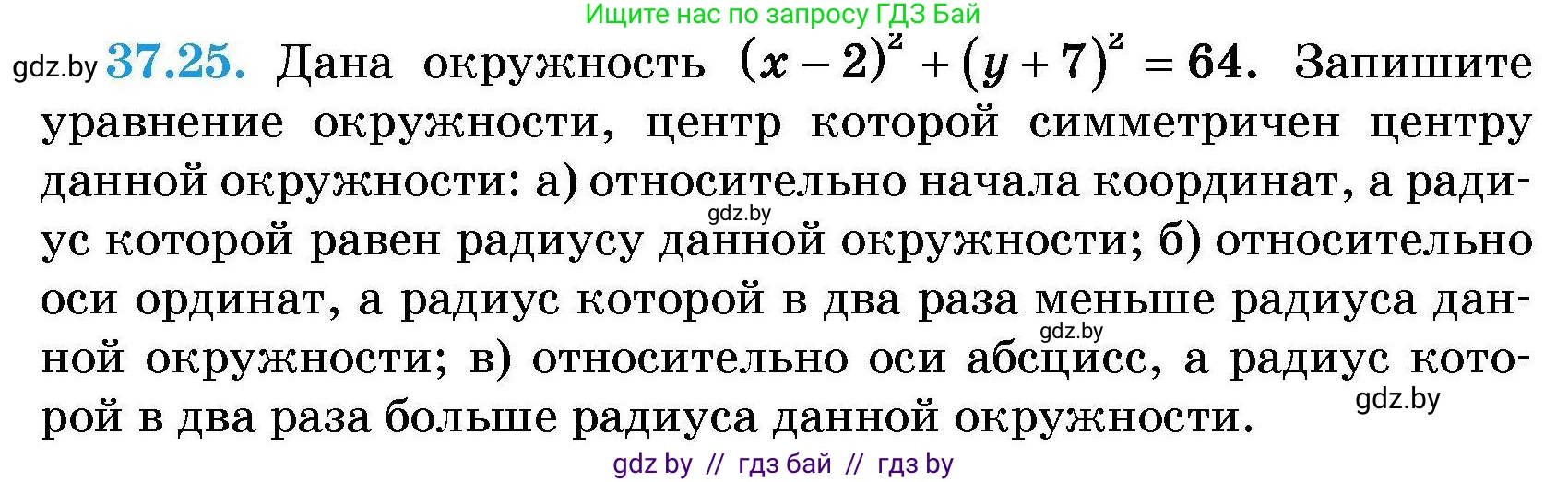 Ищите нас по запросу ГДЗ Бай

gdz.by **37.25.** Дана окружность $(x-2)^2+(y+7)^2=64$. Запишите уравнение окружности, центр которой симметричен центру данной окружности: а) относительно начала координат, а радиус которой равен радиусу данной окружности; б) относительно оси ординат, а радиус которой в два раза меньше радиуса данной окружности; в) относительно оси абсцисс, а радиус которой в два раза больше радиуса данной окружности.

gdz.by

gdz.by

gdz.by

gdz by // гдз бай // гдз by